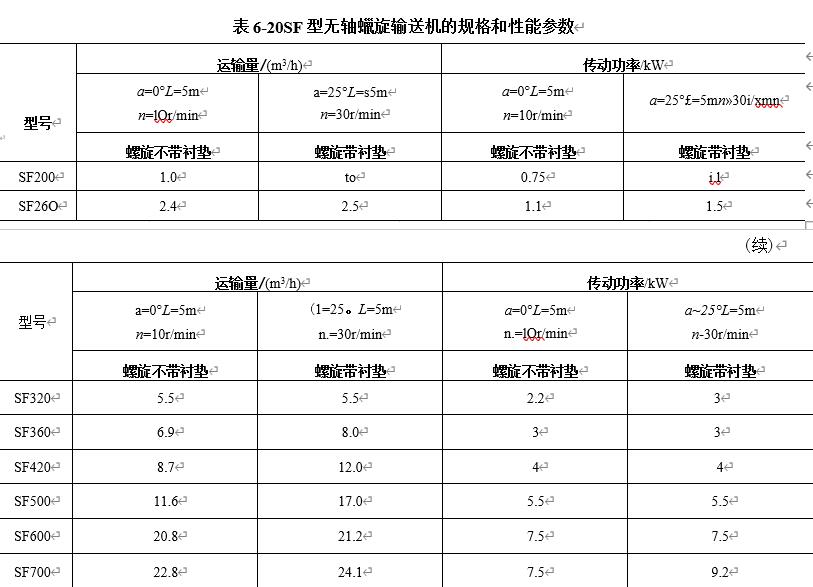 表 6-20SF 型无轴螺旋输送机的规格和性能参数

| 型号 | 运输量/(m³/h) | | 传动功率/kW | |
|---|---|---|---|---|
| | a=0°L=5m n=lOr/min | a=25°L=s5m n=30r/min | a=0°L=5m n=10r/min | a=25°£=5mn»30i/xmn |
| | 螺旋不带衬垫 | 螺旋带衬垫 | 螺旋不带衬垫 | 螺旋带衬垫 |
| SF200 | 1.0 | to | 0.75 | i.1 |
| SF26O | 2.4 | 2.5 | 1.1 | 1.5 |

(续)

| 型号 | 运输量/(m³/h) | | 传动功率/kW | |
|---|---|---|---|---|
| | a=0°L=5m n=10r/min | (1=25。L=5m n.=30r/min | a=0°L=5m n.=lOr/min | a~25°L=5m n-30r/min |
| | 螺旋不带衬垫 | 螺旋带衬垫 | 螺旋不带衬垫 | 螺旋带衬垫 |
| SF320 | 5.5 | 5.5 | 2.2 | 3 |
| SF360 | 6.9 | 8.0 | 3 | 3 |
| SF420 | 8.7 | 12.0 | 4 | 4 |
| SF500 | 11.6 | 17.0 | 5.5 | 5.5 |
| SF600 | 20.8 | 21.2 | 7.5 | 7.5 |
| SF700 | 22.8 | 24.1 | 7.5 | 9.2 |